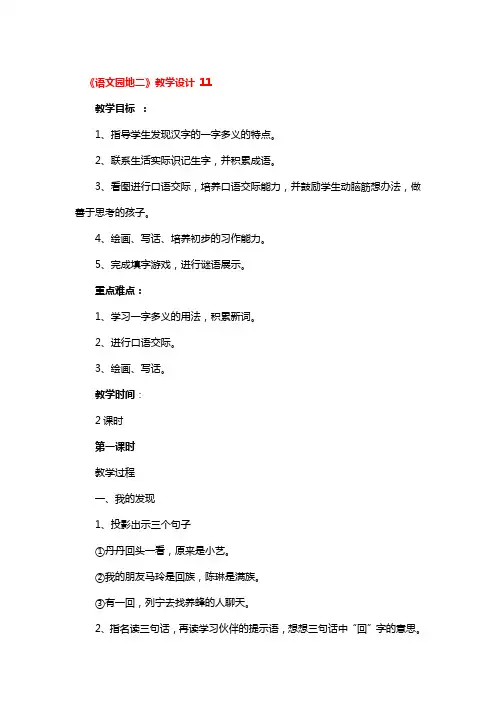 《语文园地二》教学设计 11

教学目标 ：

1、指导学生发现汉字的一字多义的特点。

2、联系生活实际识记生字，并积累成语。

3、看图进行口语交际，培养口语交际能力，并鼓励学生动脑筋想办法，做善于思考的孩子。

4、绘画、写话、培养初步的习作能力。

5、完成填字游戏，进行谜语展示。

重点难点：

1、学习一字多义的用法，积累新词。

2、进行口语交际。

3、绘画、写话。

教学时间：

2 课时

第一课时

教学过程

一、我的发现

1、投影出示三个句子

①丹丹回头一看，原来是小艺。

②我的朋友马玲是回族，陈琳是满族。

③有一回，列宁去找养蜂的人聊天。

2、指名读三句话，再读学习伙伴的提示语，想想三句话中“回”字的意思。